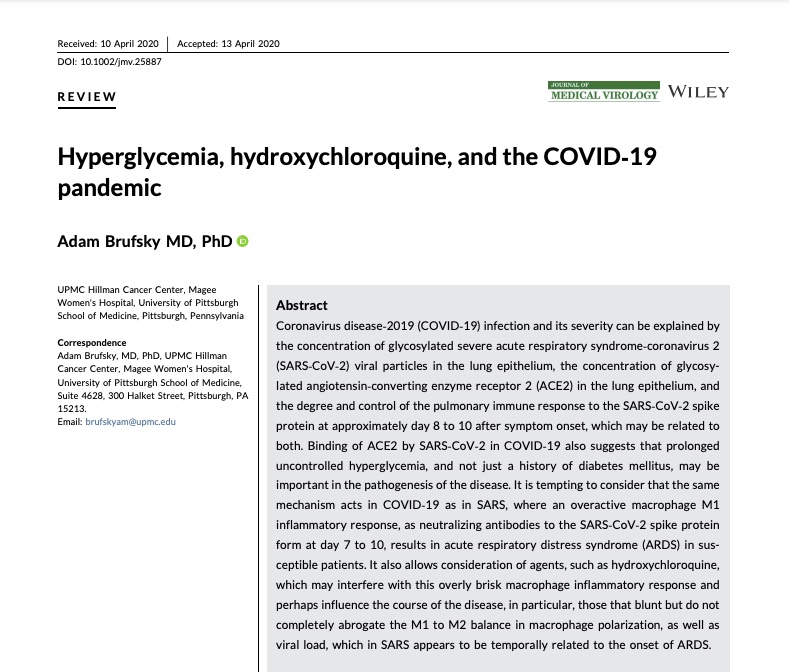 Received: 10 April 2020 | Accepted: 13 April 2020
DOI: 10.1002/jmv.25887

REVIEW

JOURNAL OF MEDICAL VIROLOGY WILEY

Hyperglycemia, hydroxychloroquine, and the COVID-19 pandemic

Adam Brufsky MD, PhD

UPMC Hillman Cancer Center, Magee Women's Hospital, University of Pittsburgh School of Medicine, Pittsburgh, Pennsylvania

Correspondence
Adam Brufsky, MD, PhD, UPMC Hillman Cancer Center, Magee Women's Hospital, University of Pittsburgh School of Medicine, Suite 4628, 300 Halket Street, Pittsburgh, PA 15213.
Email: brufskyam@upmc.edu

Abstract
Coronavirus disease-2019 (COVID-19) infection and its severity can be explained by the concentration of glycosylated severe acute respiratory syndrome-coronavirus 2 (SARS-CoV-2) viral particles in the lung epithelium, the concentration of glycosylated angiotensin-converting enzyme receptor 2 (ACE2) in the lung epithelium, and the degree and control of the pulmonary immune response to the SARS-CoV-2 spike protein at approximately day 8 to 10 after symptom onset, which may be related to both. Binding of ACE2 by SARS-CoV-2 in COVID-19 also suggests that prolonged uncontrolled hyperglycemia, and not just a history of diabetes mellitus, may be important in the pathogenesis of the disease. It is tempting to consider that the same mechanism acts in COVID-19 as in SARS, where an overactive macrophage M1 inflammatory response, as neutralizing antibodies to the SARS-CoV-2 spike protein form at day 7 to 10, results in acute respiratory distress syndrome (ARDS) in susceptible patients. It also allows consideration of agents, such as hydroxychloroquine, which may interfere with this overly brisk macrophage inflammatory response and perhaps influence the course of the disease, in particular, those that blunt but do not completely abrogate the M1 to M2 balance in macrophage polarization, as well as viral load, which in SARS appears to be temporally related to the onset of ARDS.